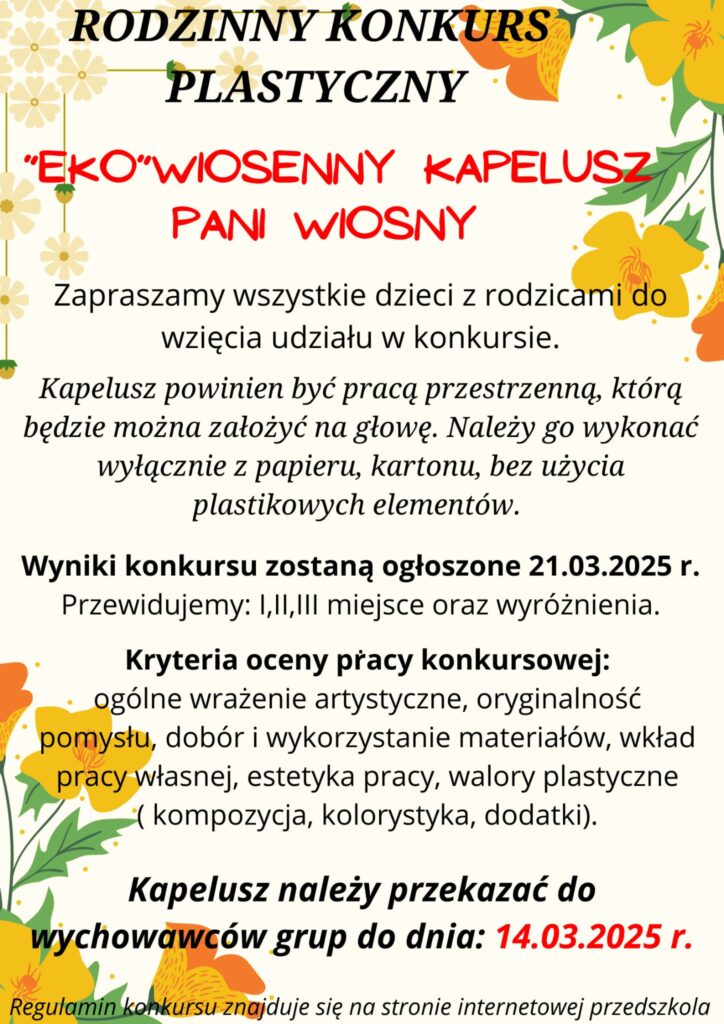 RODZINNY KONKURS PLASTYCZNY

"EKO"WIOSENNY KAPELUSZ PANI WIOSNY

Zapraszamy wszystkie dzieci z rodzicami do wzięcia udziału w konkursie.

Kapelusz powinien być pracą przestrzenną, którą będzie można założyć na głowę. Należy go wykonać wyłącznie z papieru, kartonu, bez użycia plastikowych elementów.

Wyniki konkursu zostaną ogłoszone 21.03.2025 r.
Przewidujemy: I,II,III miejsce oraz wyróżnienia.

Kryteria oceny pracy konkursowej:
ogólne wrażenie artystyczne, oryginalność pomysłu, dobór i wykorzystanie materiałów, wkład pracy własnej, estetyka pracy, walory plastyczne ( kompozycja, kolorystyka, dodatki).

Kapelusz należy przekazać do wychowawców grup do dnia: 14.03.2025 r.

Regulamin konkursu znajduje się na stronie internetowej przedszkola